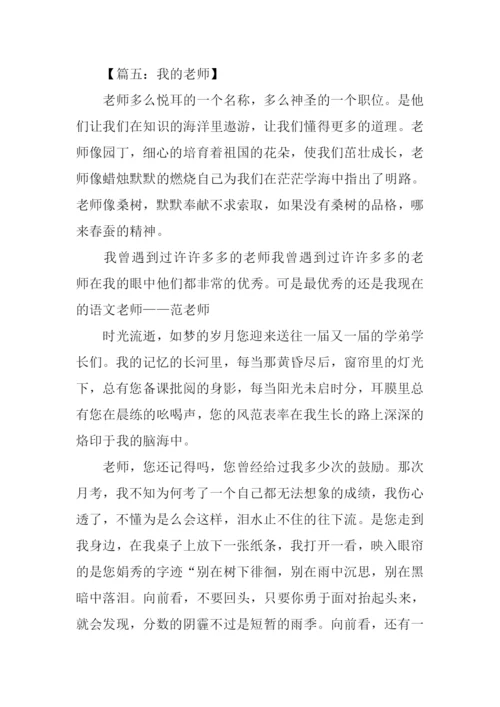 【篇五：我的老师】

老师多么悦耳的一个名称，多么神圣的一个职位。是他们让我们在知识的海洋里遨游，让我们懂得更多的道理。老师像园丁，细心的培育着祖国的花朵，使我们茁壮成长，老师像蜡烛默默的燃烧自己为我们在茫茫学海中指出了明路。老师像桑树，默默奉献不求索取，如果没有桑树的品格，哪来春蚕的精神。

我曾遇到过许许多多的老师我曾遇到过许许多多的老师在我的眼中他们都非常的优秀。可是最优秀的还是我现在的语文老师——范老师

时光流逝，如梦的岁月您迎来送往一届又一届的学弟学长们。我的记忆的长河里，每当那黄昏尽后，窗帘里的灯光下，总有您备课批阅的身影，每当阳光未启时分，耳膜里总有您在晨练的吆喝声，您的风范表率在我生长的路上深深的烙印于我的脑海中。

老师，您还记得吗，您曾经给过我多少次的鼓励。那次月考，我不知为何考了一个自己都无法想象的成绩，我伤心透了，不懂为是么会这样，泪水止不住的往下流。是您走到我身边，在我桌子上放下一张纸条，我打开一看，映入眼帘的是您娟秀的字迹“别在树下徘徊，别在雨中沉思，别在黑暗中落泪。向前看，不要回头，只要你勇于面对抬起头来，就会发现，分数的阴霾不过是短暂的雨季。向前看，还有一